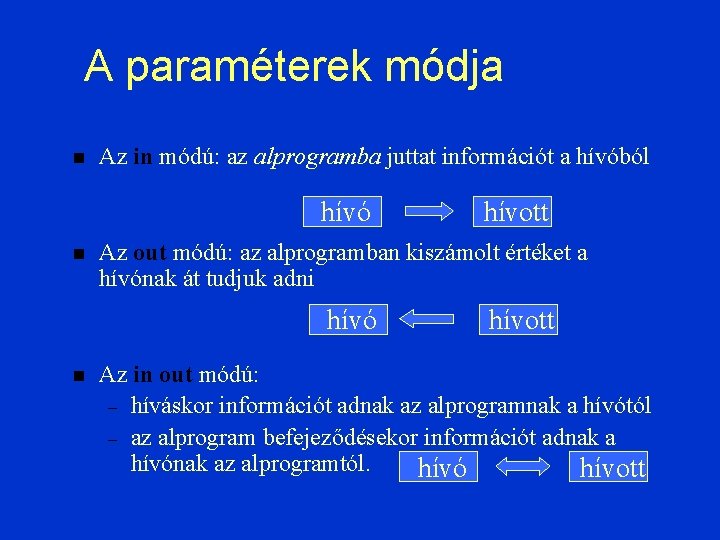 A paraméterek módja

■ Az in módú: az alprogramba juttat információt a hívóból

hívó hívott

■ Az out módú: az alprogramban kiszámolt értéket a hívónak át tudjuk adni

hívó hívott

■ Az in out módú:
– híváskor információt adnak az alprogramnak a hívótól
– az alprogram befejeződésekor információt adnak a hívónak az alprogramtól.

hívó hívott